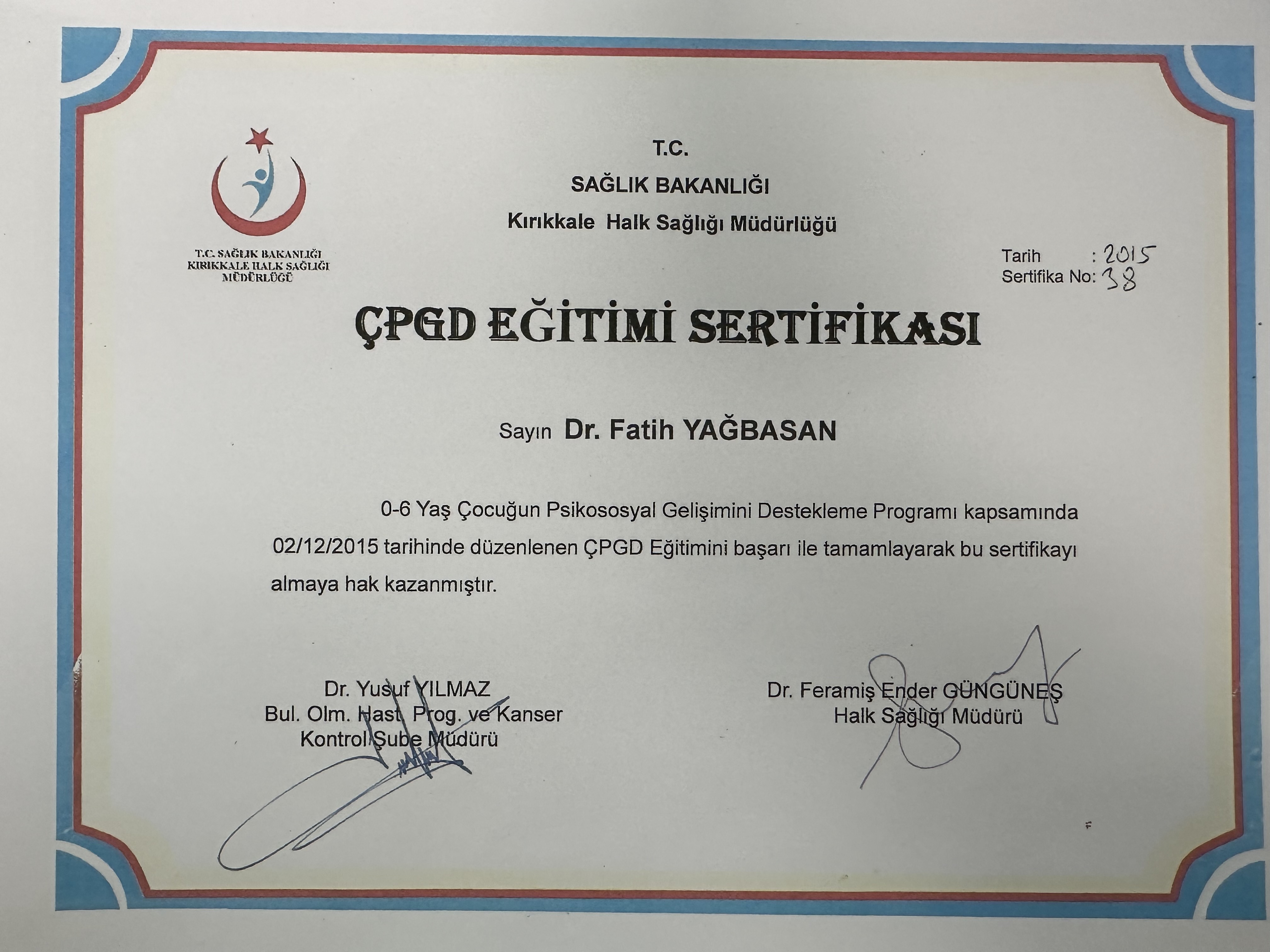 T.C. SAĞLIK BAKANLIĞI
KIRIKKALE HALK SAĞLIĞI
MÜDÜRLÜĞÜ

T.C.
SAĞLIK BAKANLIĞI
Kırıkkale Halk Sağlığı Müdürlüğü

Tarih : 2015
Sertifika No: 38

ÇPGD EĞİTİMİ SERTİFİKASI

Sayın Dr. Fatih YAĞBASAN

0-6 Yaş Çocuğun Psikososyal Gelişimini Destekleme Programı kapsamında 02/12/2015 tarihinde düzenlenen ÇPGD Eğitimini başarı ile tamamlayarak bu sertifikayı almaya hak kazanmıştır.

Dr. Yusuf YILMAZ
Bul. Olm. Hast. Prog. ve Kanser
Kontrol Şube Müdürü

Dr. Feramiş Ender GÜNGÜNEŞ
Halk Sağlığı Müdürü